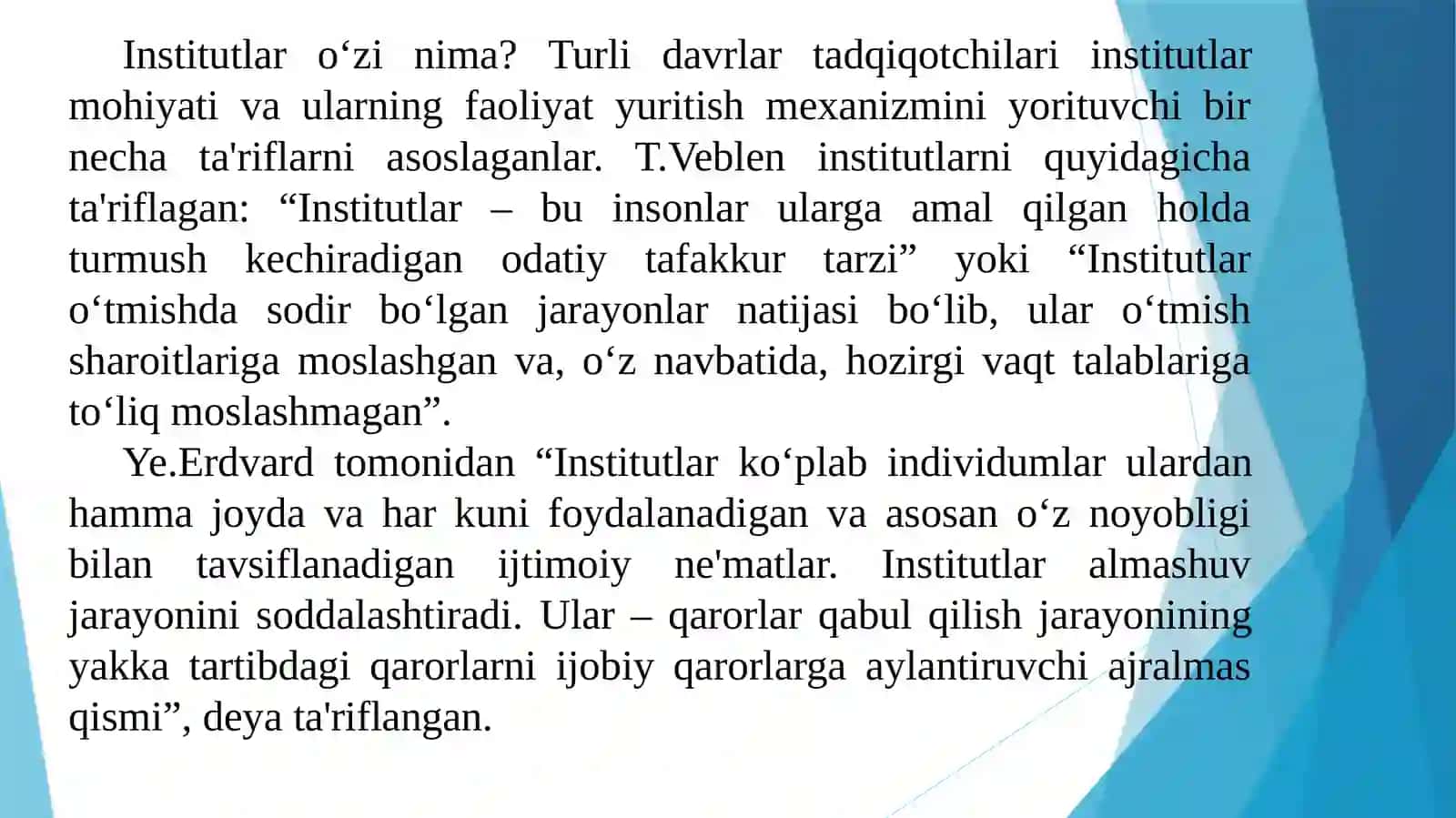 Institutlar o‘zi nima? Turli davrlar tadqiqotchilari institutlar mohiyati va ularning faoliyat yuritish mexanizmini yorituvchi bir necha ta'riflarni asoslaganlar. T.Veblen institutlarni quyidagicha ta'riflagan: “Institutlar – bu insonlar ularga amal qilgan holda turmush kechiradigan odatiy tafakkur tarzi” yoki “Institutlar o‘tmishda sodir bo‘lgan jarayonlar natijasi bo‘lib, ular o‘tmish sharoitlariga moslashgan va, o‘z navbatida, hozirgi vaqt talablariga to‘liq moslashmagan”.

Ye.Erdvard tomonidan “Institutlar ko‘plab individumlar ulardan hamma joyda va har kuni foydalanadigan va asosan o‘z noyobligi bilan tavsiflanadigan ijtimoiy ne'matlar. Institutlar almashuv jarayonini soddalashtiradi. Ular – qarorlar qabul qilish jarayonining yakka tartibdagi qarorlarni ijobiy qarorlarga aylantiruvchi ajralmas qismi”, deya ta'riflangan.